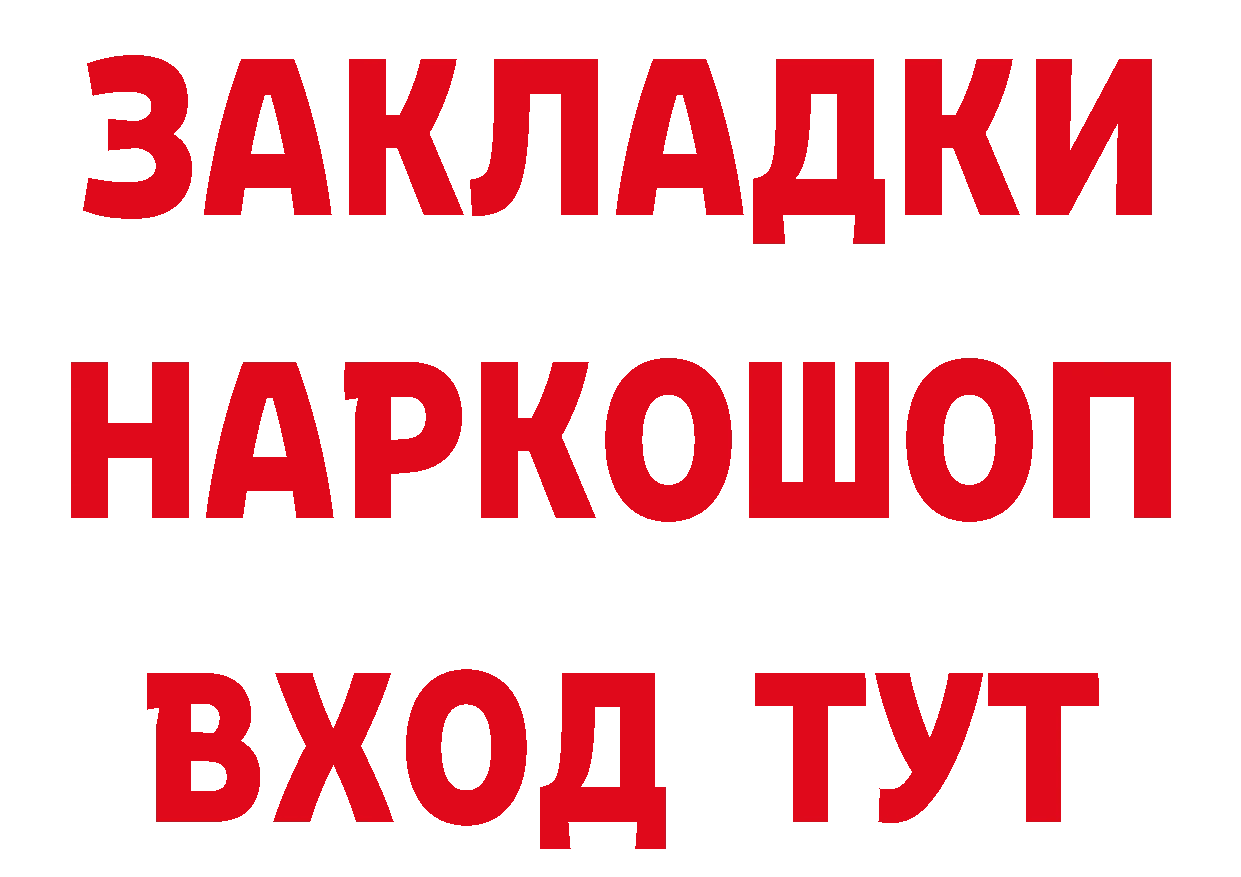 ЗАКЛАДКИ НАРКОШОП ВХОД ТУТ